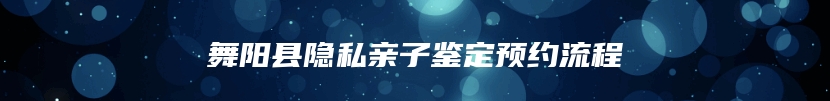 舞阳县隐私亲子鉴定预约流程